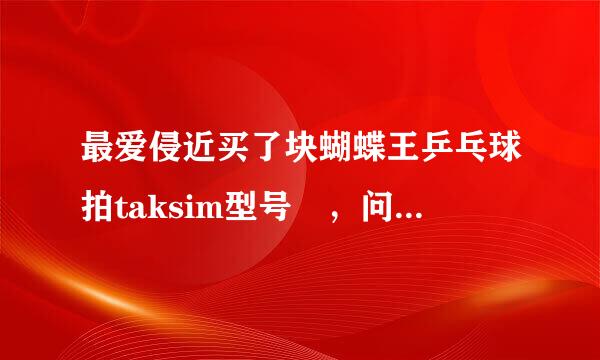 最爱侵近买了块蝴蝶王乒乓球拍taksim型号　，问...